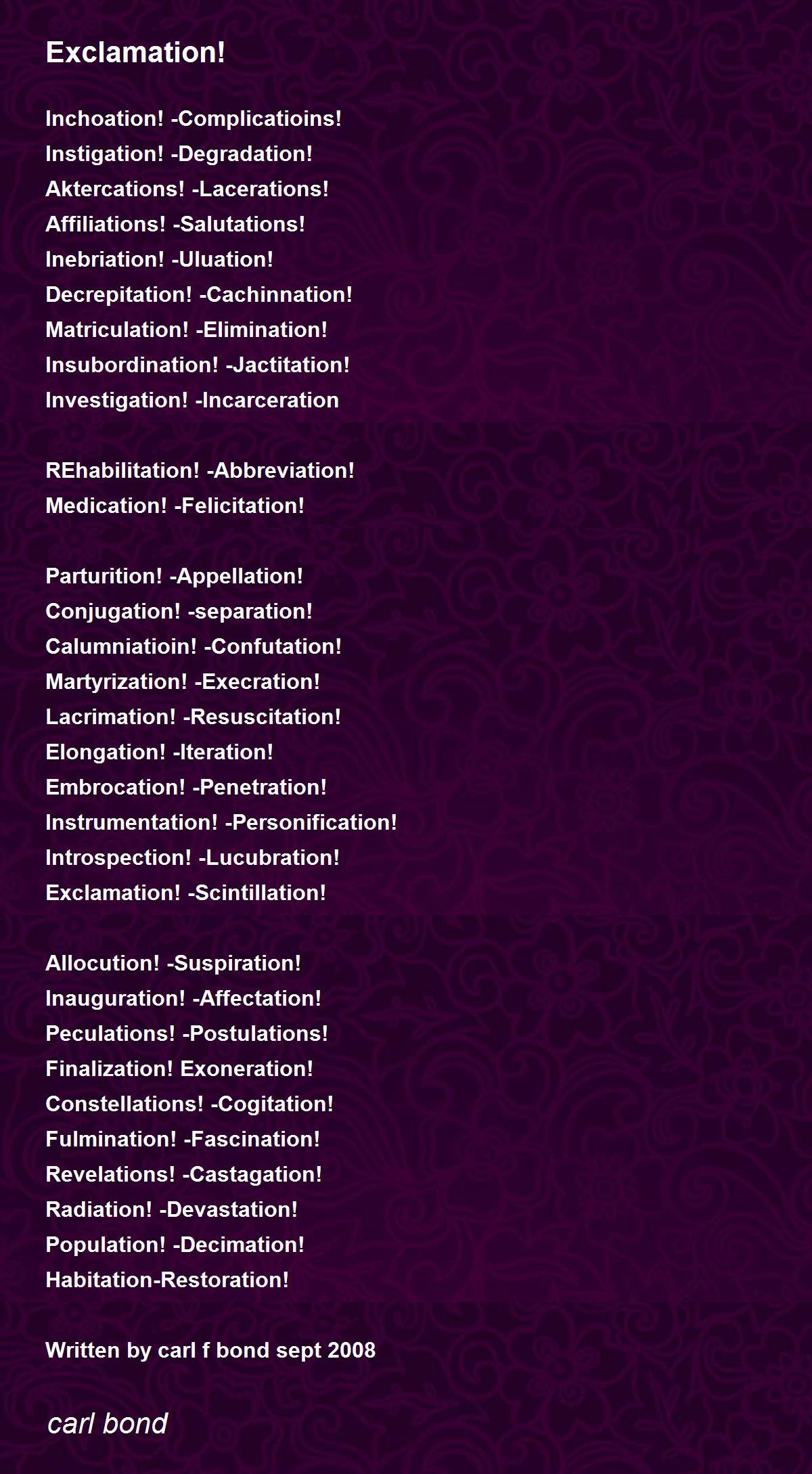 Exclamation!

Inchoation! -Complicatioins!
Instigation! -Degradation!
Aktercations! -Lacerations!
Affiliations! -Salutations!
Inebriation! -Uluation!
Decrepitation! -Cachinnation!
Matriculation! -Elimination!
Insubordination! -Jactitation!
Investigation! -Incarceration

REhabilitation! -Abbreviation!
Medication! -Felicitation!

Parturition! -Appellation!
Conjugation! -separation!
Calumniatioin! -Confutation!
Martyrization! -Execration!
Lacrimation! -Resuscitation!
Elongation! -Iteration!
Embrocation! -Penetration!
Instrumentation! -Personification!
Introspection! -Lucubration!
Exclamation! -Scintillation!

Allocution! -Suspiration!
Inauguration! -Affectation!
Peculations! -Postulations!
Finalization! Exoneration!
Constellations! -Cogitation!
Fulmination! -Fascination!
Revelations! -Castagation!
Radiation! -Devastation!
Population! -Decimation!
Habitation-Restoration!

Written by carl f bond sept 2008

carl bond